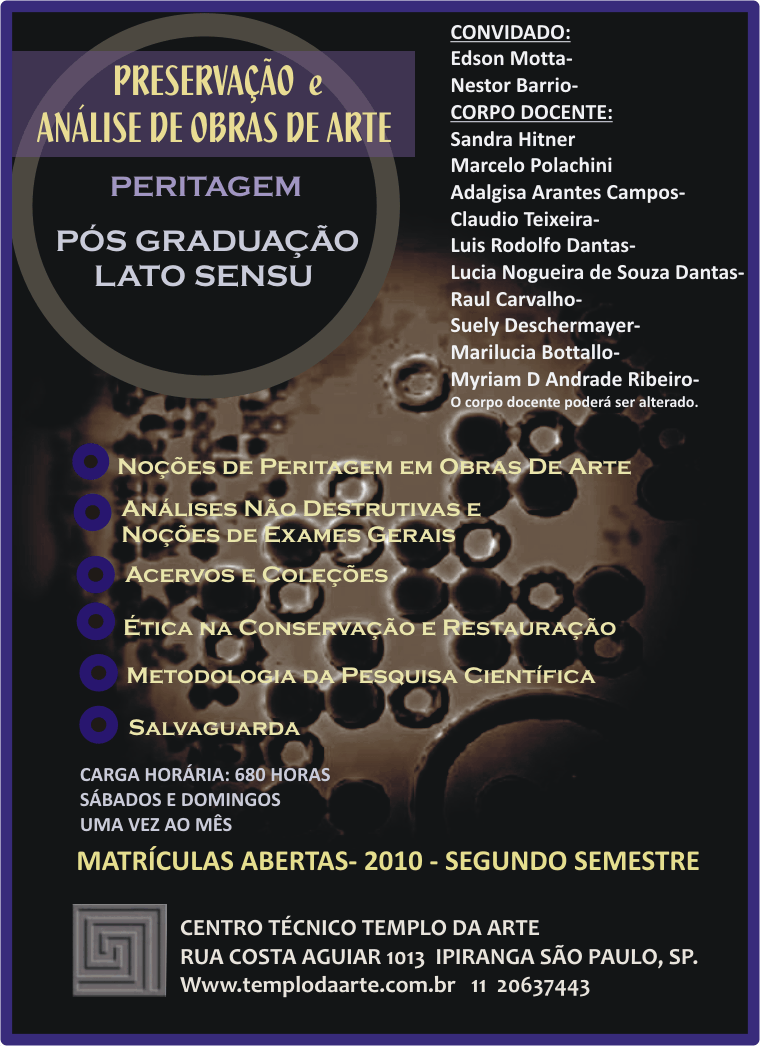 PRESERVAÇÃO e ANÁLISE DE OBRAS DE ARTE

PERITAGEM

PÓS GRADUAÇÃO LATO SENSU

CONVIDADO:
Edson Motta-
Nestor Barrio-
CORPO DOCENTE:
Sandra Hitner
Marcelo Polachini
Adalgisa Arantes Campos-
Claudio Teixeira-
Luis Rodolfo Dantas-
Lucia Nogueira de Souza Dantas-
Raul Carvalho-
Suely Deschermayer-
Marilucia Bottallo-
Myriam D Andrade Ribeiro-
O corpo docente poderá ser alterado.

Noções de Peritagem em Obras De Arte

Análises Não Destrutivas e Noções de Exames Gerais

Acervos e Coleções

Ética na Conservação e Restauração

Metodologia da Pesquisa Científica

Salvaguarda

CARGA HORÁRIA: 680 HORAS
SÁBADOS E DOMINGOS
UMA VEZ AO MÊS

MATRÍCULAS ABERTAS- 2010 - SEGUNDO SEMESTRE

CENTRO TÉCNICO TEMPLO DA ARTE
RUA COSTA AGUIAR 1013 IPIRANGA SÃO PAULO, SP.
Www.templodaarte.com.br 11 20637443